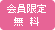 会員限定
無料